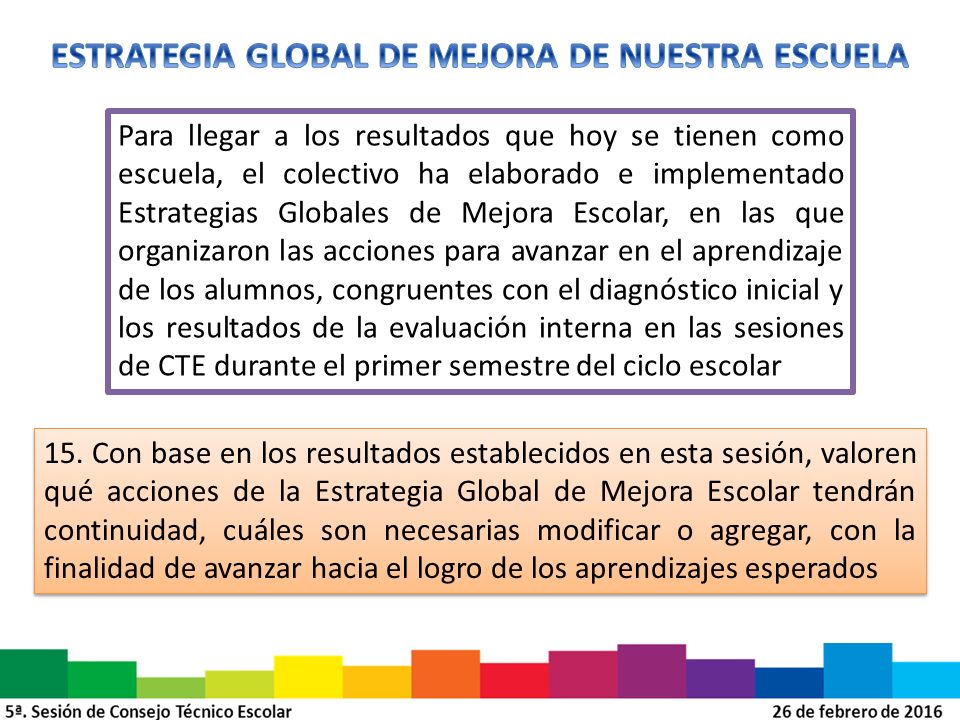 ESTRATEGIA GLOBAL DE MEJORA DE NUESTRA ESCUELA

Para llegar a los resultados que hoy se tienen como escuela, el colectivo ha elaborado e implementado Estrategias Globales de Mejora Escolar, en las que organizaron las acciones para avanzar en el aprendizaje de los alumnos, congruentes con el diagnóstico inicial y los resultados de la evaluación interna en las sesiones de CTE durante el primer semestre del ciclo escolar

15. Con base en los resultados establecidos en esta sesión, valoren qué acciones de la Estrategia Global de Mejora Escolar tendrán continuidad, cuáles son necesarias modificar o agregar, con la finalidad de avanzar hacia el logro de los aprendizajes esperados

5ª. Sesión de Consejo Técnico Escolar

26 de febrero de 2016